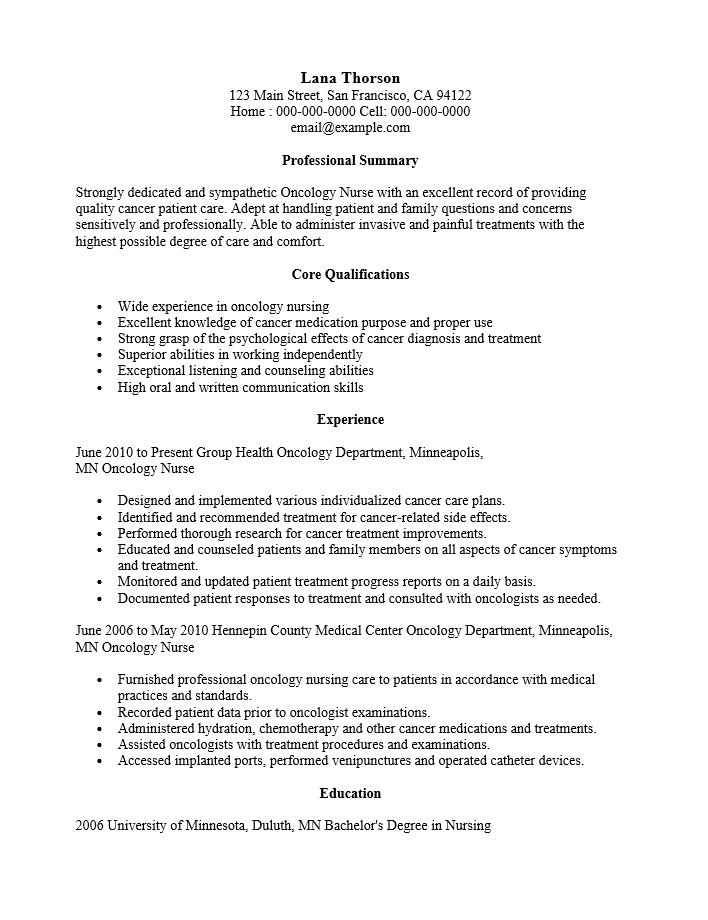 Lana Thorson
123 Main Street, San Francisco, CA 94122
Home : 000-000-0000 Cell: 000-000-0000
email@example.com

Professional Summary

Strongly dedicated and sympathetic Oncology Nurse with an excellent record of providing quality cancer patient care. Adept at handling patient and family questions and concerns sensitively and professionally. Able to administer invasive and painful treatments with the highest possible degree of care and comfort.

Core Qualifications

- Wide experience in oncology nursing
- Excellent knowledge of cancer medication purpose and proper use
- Strong grasp of the psychological effects of cancer diagnosis and treatment
- Superior abilities in working independently
- Exceptional listening and counseling abilities
- High oral and written communication skills

Experience

June 2010 to Present Group Health Oncology Department, Minneapolis, MN Oncology Nurse

- Designed and implemented various individualized cancer care plans.
- Identified and recommended treatment for cancer-related side effects.
- Performed thorough research for cancer treatment improvements.
- Educated and counseled patients and family members on all aspects of cancer symptoms and treatment.
- Monitored and updated patient treatment progress reports on a daily basis.
- Documented patient responses to treatment and consulted with oncologists as needed.

June 2006 to May 2010 Hennepin County Medical Center Oncology Department, Minneapolis, MN Oncology Nurse

- Furnished professional oncology nursing care to patients in accordance with medical practices and standards.
- Recorded patient data prior to oncologist examinations.
- Administered hydration, chemotherapy and other cancer medications and treatments.
- Assisted oncologists with treatment procedures and examinations.
- Accessed implanted ports, performed venipunctures and operated catheter devices.

Education

2006 University of Minnesota, Duluth, MN Bachelor's Degree in Nursing